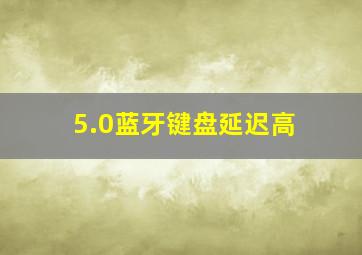 5.0蓝牙键盘延迟高